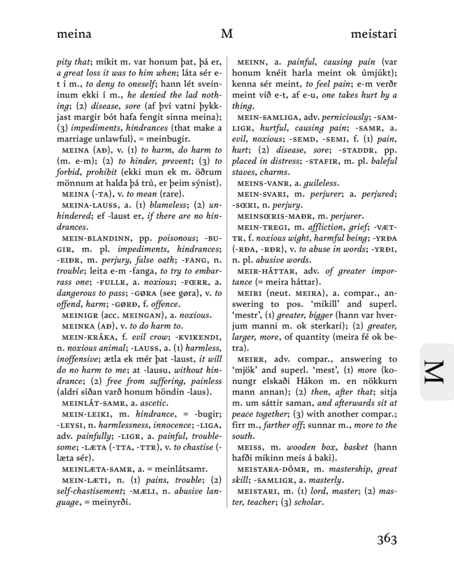 meina M meistari

pity that; mikit m. var honum þat, þá er, a great loss it was to him when; láta sér e-t í m., to deny to oneself; hann lét sveininum ekki í m., he denied the lad nothing; (2) disease, sore (af því vatni þykkjast margir bót hafa fengit sinna meina); (3) impediments, hindrances (that make a marriage unlawful), = meinbugir.

MEINA (AÐ), v. (1) to harm, do harm to (m. e-m); (2) to hinder, prevent; (3) to forbid, prohibit (ekki mun ek m. öðrum mönnum at halda þá trú, er þeim sýnist).

MEINA (-TA), v. to mean (rare).

MEINA-LAUSS, a. (1) blameless; (2) unhindered; ef -laust er, if there are no hindrances.

MEIN-BLANDINN, pp. poisonous; -BUGIR, m. pl. impediments, hindrances; -EIÐR, m. perjury, false oath; -FANG, n. trouble; leita e-m -fanga, to try to embarrass one; -FULLR, a. noxious; -FŒRR, a. dangerous to pass; -GØRA (see gøra), v. to offend, harm; -GØRÐ, f. offence.

MEINIGR (acc. MEINGAN), a. noxious.

MEINKA (AÐ), v. to do harm to.

MEIN-KRÁKA, f. evil crow; -KVIKENDI, n. noxious animal; -LAUSS, a. (1) harmless, inoffensive; ætla ek mér þat -laust, it will do no harm to me; at -lausu, without hindrance; (2) free from suffering, painless (aldri síðan varð honum höndin -laus).

MEINLÁT-SAMR, a. ascetic.

MEIN-LEIKI, m. hindrance, = -bugir; -LEYSI, n. harmlessness, innocence; -LIGA, adv. painfully; -LIGR, a. painful, troublesome; -LÆTA (-TTA, -TTR), v. to chastise (-læta sér).

MEINLÆTA-SAMR, a. = meinlátsamr.

MEIN-LÆTI, n. (1) pains, trouble; (2) self-chastisement; -MÆLI, n. abusive language, = meinyrði.

MEINN, a. painful, causing pain (var honum knéit harla meint ok úmjúkt); kenna sér meint, to feel pain; e-m verðr meint við e-t, af e-u, one takes hurt by a thing.

MEIN-SAMLIGA, adv. perniciously; -SAMLIGR, hurtful, causing pain; -SAMR, a. evil, noxious; -SEMD, -SEMI, f. (1) pain, hurt; (2) disease, sore; -STADDR, pp. placed in distress; -STAFIR, m. pl. baleful staves, charms.

MEINS-VANR, a. guileless.

MEIN-SVARI, m. perjurer; a. perjured; -SŒRI, n. perjury.

MEINSŒRIS-MAÐR, m. perjurer.

MEIN-TREGI, m. affliction, grief; -VÆTTR, f. noxious wight, harmful being; -YRÐA (-RÐA, -RÐR), v. to abuse in words; -YRÐI, n. pl. abusive words.

MEIR-HÁTTAR, adv. of greater importance (= meira háttar).

MEIRI (neut. MEIRA), a. compar., answering to pos. 'mikill' and superl. 'mestr', (1) greater, bigger (hann var hverjum manni m. ok sterkari); (2) greater, larger, more, of quantity (meira fé ok betra).

MEIRR, adv. compar., answering to 'mjök' and superl. 'mest', (1) more (konungr elskaði Hákon m. en nökkurn mann annan); (2) then, after that; sitja m. um sáttir saman, and afterwards sit at peace together; (3) with another compar.; firr m., farther off; sunnar m., more to the south.

MEISS, m. wooden box, basket (hann hafði mikinn meis á baki).

MEISTARA-DÓMR, m. mastership, great skill; -SAMLIGR, a. masterly.

MEISTARI, m. (1) lord, master; (2) master, teacher; (3) scholar.

M

363